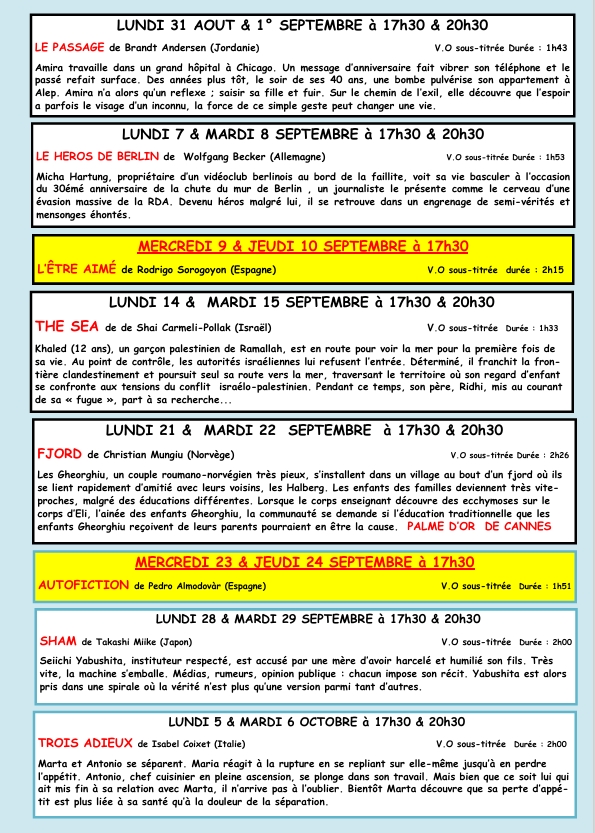 LUNDI 31 AOUT & 1° SEPTEMBRE à 17h30 & 20h30

LE PASSAGE de Brandt Andersen (Jordanie) V.O sous-titrée Durée : 1h43

Amira travaille dans un grand hôpital à Chicago. Un message d'anniversaire fait vibrer son téléphone et le passé refait surface. Des années plus tôt, le soir de ses 40 ans, une bombe pulvérise son appartement à Alep. Amira n'a alors qu'un reflexe ; saisir sa fille et fuir. Sur le chemin de l'exil, elle découvre que l'espoir a parfois le visage d'un inconnu, la force de ce simple geste peut changer une vie.

LUNDI 7 & MARDI 8 SEPTEMBRE à 17h30 & 20h30

LE HEROS DE BERLIN de Wolfgang Becker (Allemagne) V.O sous-titrée Durée : 1h53

Micha Hartung, propriétaire d'un vidéoclub berlinois au bord de la faillite, voit sa vie basculer à l'occasion du 30émé anniversaire de la chute du mur de Berlin , un journaliste le présente comme le cerveau d'une évasion massive de la RDA. Devenu héros malgré lui, il se retrouve dans un engrenage de semi-vérités et mensonges éhontés.

MERCREDI 9 & JEUDI 10 SEPTEMBRE à 17h30

L'ÊTRE AIMÉ de Rodrigo Sorogoyon (Espagne) V.O sous-titrée durée : 2h15

LUNDI 14 & MARDI 15 SEPTEMBRE à 17h30 & 20h30

THE SEA de de Shai Carmeli-Pollak (Israël) V.O sous-titrée Durée : 1h33

Khaled (12 ans), un garçon palestinien de Ramallah, est en route pour voir la mer pour la première fois de sa vie. Au point de contrôle, les autorités israéliennes lui refusent l'entrée. Déterminé, il franchit la frontière clandestinement et poursuit seul sa route vers la mer, traversant le territoire où son regard d'enfant se confronte aux tensions du conflit israélo-palestinien. Pendant ce temps, son père, Ridhi, mis au courant de sa « fugue », part à sa recherche...

LUNDI 21 & MARDI 22 SEPTEMBRE à 17h30 & 20h30

FJORD de Christian Mungiu (Norvège) V.O sous-titrée Durée : 2h26

Les Gheorghiu, un couple roumano-norvégien très pieux, s'installent dans un village au bout d'un fjord où ils se lient rapidement d'amitié avec leurs voisins, les Halberg. Les enfants des familles deviennent très vite-proches, malgré des éducations différentes. Lorsque le corps enseignant découvre des ecchymoses sur le corps d'Eli, l'ainée des enfants Gheorghiu, la communauté se demande si l'éducation traditionnelle que les enfants Gheorghiu reçoivent de leurs parents pourraient en être la cause. PALME D'OR DE CANNES

MERCREDI 23 & JEUDI 24 SEPTEMBRE à 17h30

AUTOFICTION de Pedro Almodovàr (Espagne) V.O sous-titrée Durée : 1h51

LUNDI 28 & MARDI 29 SEPTEMBRE à 17h30 & 20h30

SHAM de Takashi Miike (Japon) V.O sous-titrée Durée : 2h00

Seiichi Yabushita, instituteur respecté, est accusé par une mère d'avoir harcelé et humilié son fils. Très vite, la machine s'emballe. Médias, rumeurs, opinion publique : chacun impose son récit. Yabushita est alors pris dans une spirale où la vérité n'est plus qu'une version parmi tant d'autres.

LUNDI 5 & MARDI 6 OCTOBRE à 17h30 & 20h30

TROIS ADIEUX de Isabel Coixet (Italie) V.O sous-titrée Durée : 2h00

Marta et Antonio se séparent. Maria réagit à la rupture en se repliant sur elle-même jusqu'à en perdre l'appétit. Antonio, chef cuisinier en pleine ascension, se plonge dans son travail. Mais bien que ce soit lui qui ait mis fin à sa relation avec Marta, il n'arrive pas à l'oublier. Bientôt Marta découvre que sa perte d'appétit est plus liée à sa santé qu'à la douleur de la séparation.